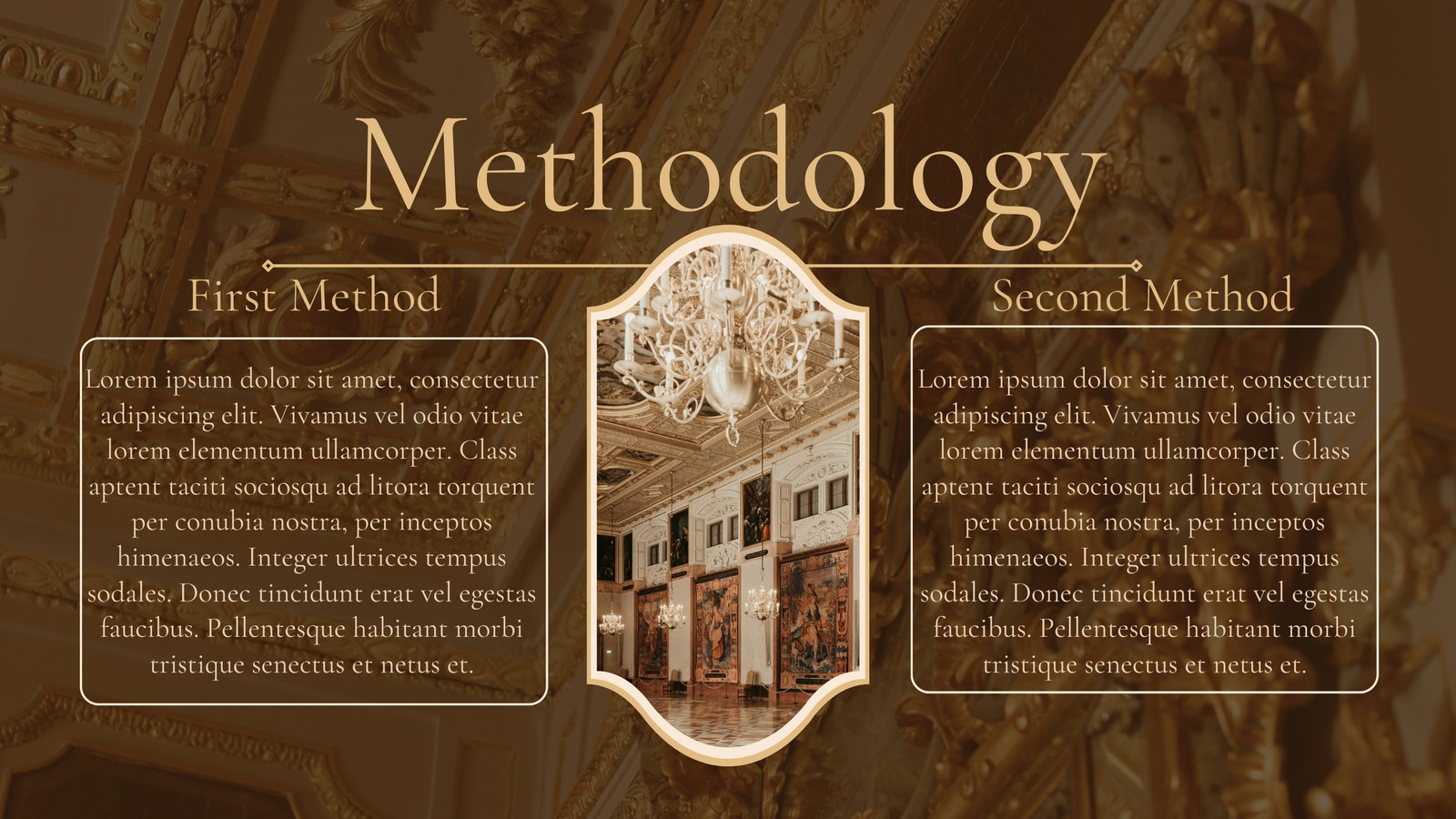 Methodology

First Method

Lorem ipsum dolor sit amet, consectetur adipiscing elit. Vivamus vel odio vitae lorem elementum ullamcorper. Class aptent taciti sociosqu ad litora torquent per conubia nostra, per inceptos himenaeos. Integer ultrices tempus sodales. Donec tincidunt erat vel egestas faucibus. Pellentesque habitant morbi tristique senectus et netus et.

Second Method

Lorem ipsum dolor sit amet, consectetur adipiscing elit. Vivamus vel odio vitae lorem elementum ullamcorper. Class aptent taciti sociosqu ad litora torquent per conubia nostra, per inceptos himenaeos. Integer ultrices tempus sodales. Donec tincidunt erat vel egestas faucibus. Pellentesque habitant morbi tristique senectus et netus et.